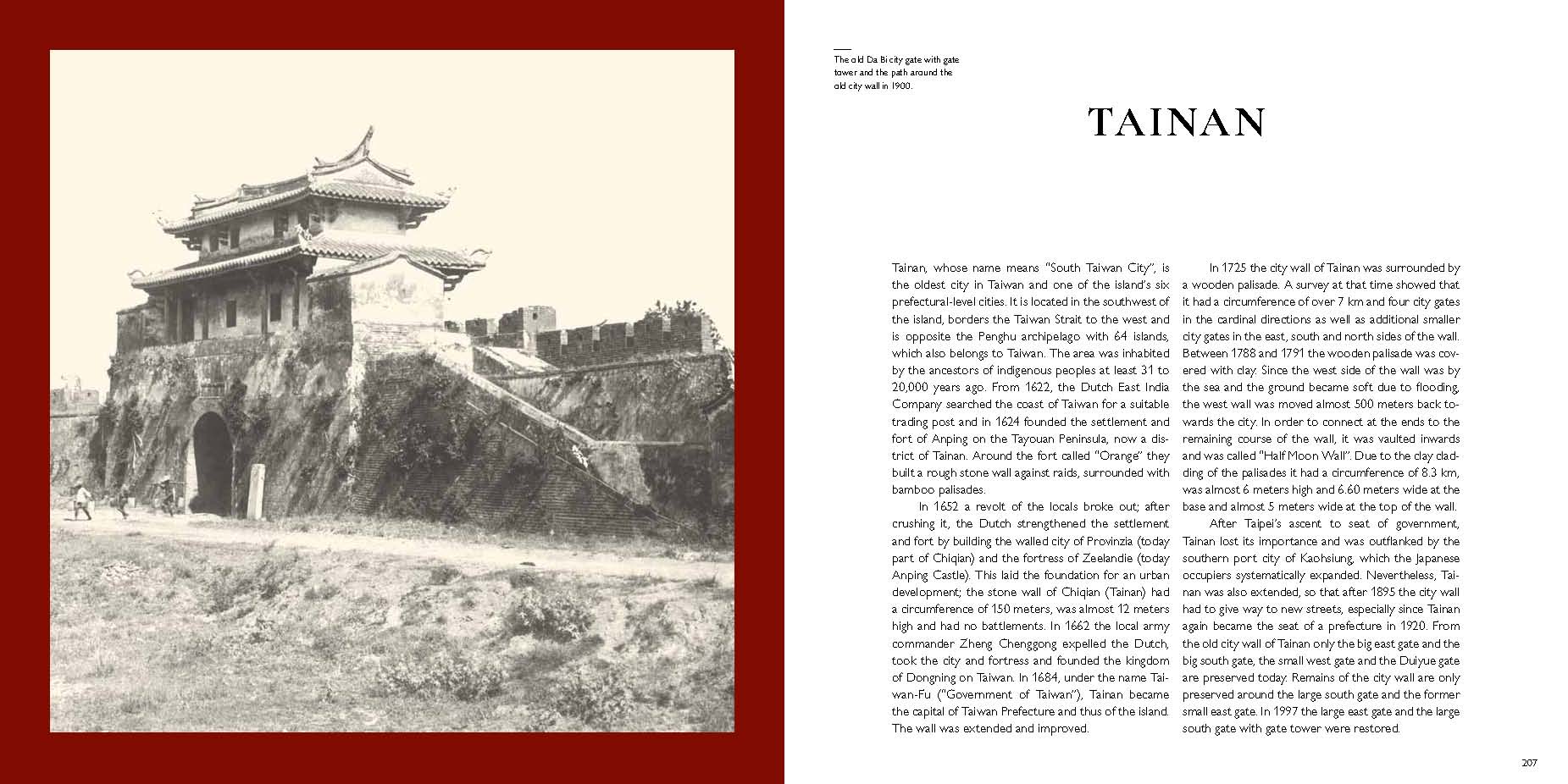 The old Da Bi city gate with gate tower and the path around the old city wall in 1900.

TAINAN

Tainan, whose name means "South Taiwan City", is the oldest city in Taiwan and one of the island's six prefectural-level cities. It is located in the southwest of the island, borders the Taiwan Strait to the west and is opposite the Penghu archipelago with 64 islands, which also belongs to Taiwan. The area was inhabited by the ancestors of indigenous peoples at least 31 to 20,000 years ago. From 1622, the Dutch East India Company searched the coast of Taiwan for a suitable trading post and in 1624 founded the settlement and fort of Anping on the Tayouan Peninsula, now a district of Tainan. Around the fort called "Orange" they built a rough stone wall against raids, surrounded with bamboo palisades.

In 1652 a revolt of the locals broke out; after crushing it, the Dutch strengthened the settlement and fort by building the walled city of Provinzia (today part of Chiqian) and the fortress of Zeelandie (today Anping Castle). This laid the foundation for an urban development; the stone wall of Chiqian (Tainan) had a circumference of 150 meters, was almost 12 meters high and had no battlements. In 1662 the local army commander Zheng Chenggong expelled the Dutch, took the city and fortress and founded the kingdom of Dongning on Taiwan. In 1684, under the name Taiwan-Fu ("Government of Taiwan"), Tainan became the capital of Taiwan Prefecture and thus of the island. The wall was extended and improved.

In 1725 the city wall of Tainan was surrounded by a wooden palisade. A survey at that time showed that it had a circumference of over 7 km and four city gates in the cardinal directions as well as additional smaller city gates in the east, south and north sides of the wall. Between 1788 and 1791 the wooden palisade was covered with clay. Since the west side of the wall was by the sea and the ground became soft due to flooding, the west wall was moved almost 500 meters back towards the city. In order to connect at the ends to the remaining course of the wall, it was vaulted inwards and was called "Half Moon Wall". Due to the clay cladding of the palisades it had a circumference of 8.3 km, was almost 6 meters high and 6.60 meters wide at the base and almost 5 meters wide at the top of the wall.

After Taipei's ascent to seat of government, Tainan lost its importance and was outflanked by the southern port city of Kaohsiung, which the Japanese occupiers systematically expanded. Nevertheless, Tainan was also extended, so that after 1895 the city wall had to give way to new streets, especially since Tainan again became the seat of a prefecture in 1920. From the old city wall of Tainan only the big east gate and the big south gate, the small west gate and the Duiyue gate are preserved today. Remains of the city wall are only preserved around the large south gate and the former small east gate. In 1997 the large east gate and the large south gate with gate tower were restored.

207